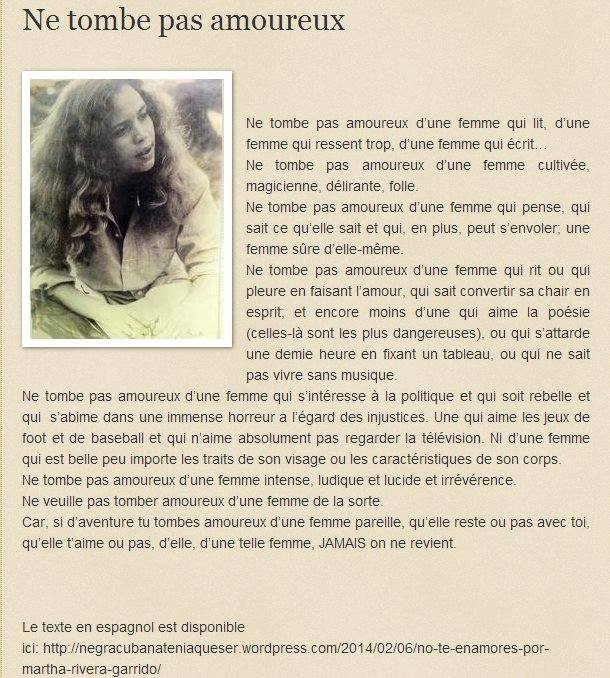 Ne tombe pas amoureux

Ne tombe pas amoureux d'une femme qui lit, d'une femme qui ressent trop, d'une femme qui écrit…
Ne tombe pas amoureux d'une femme cultivée, magicienne, délirante, folle.
Ne tombe pas amoureux d'une femme qui pense, qui sait ce qu'elle sait et qui, en plus, peut s'envoler; une femme sûre d'elle-même.
Ne tombe pas amoureux d'une femme qui rit ou qui pleure en faisant l'amour, qui sait convertir sa chair en esprit; et encore moins d'une qui aime la poésie (celles-là sont les plus dangereuses), ou qui s'attarde une demie heure en fixant un tableau, ou qui ne sait pas vivre sans musique.
Ne tombe pas amoureux d'une femme qui s'intéresse à la politique et qui soit rebelle et qui s'abime dans une immense horreur a l'égard des injustices. Une qui aime les jeux de foot et de baseball et qui n'aime absolument pas regarder la télévision. Ni d'une femme qui est belle peu importe les traits de son visage ou les caractéristiques de son corps.
Ne tombe pas amoureux d'une femme intense, ludique et lucide et irrévérence.
Ne veuille pas tomber amoureux d'une femme de la sorte.
Car, si d'aventure tu tombes amoureux d'une femme pareille, qu'elle reste ou pas avec toi, qu'elle t'aime ou pas, d'elle, d'une telle femme, JAMAIS on ne revient.

Le texte en espagnol est disponible ici: http://negracubanateniaqueser.wordpress.com/2014/02/06/no-te-enamores-por-martha-rivera-garrido/